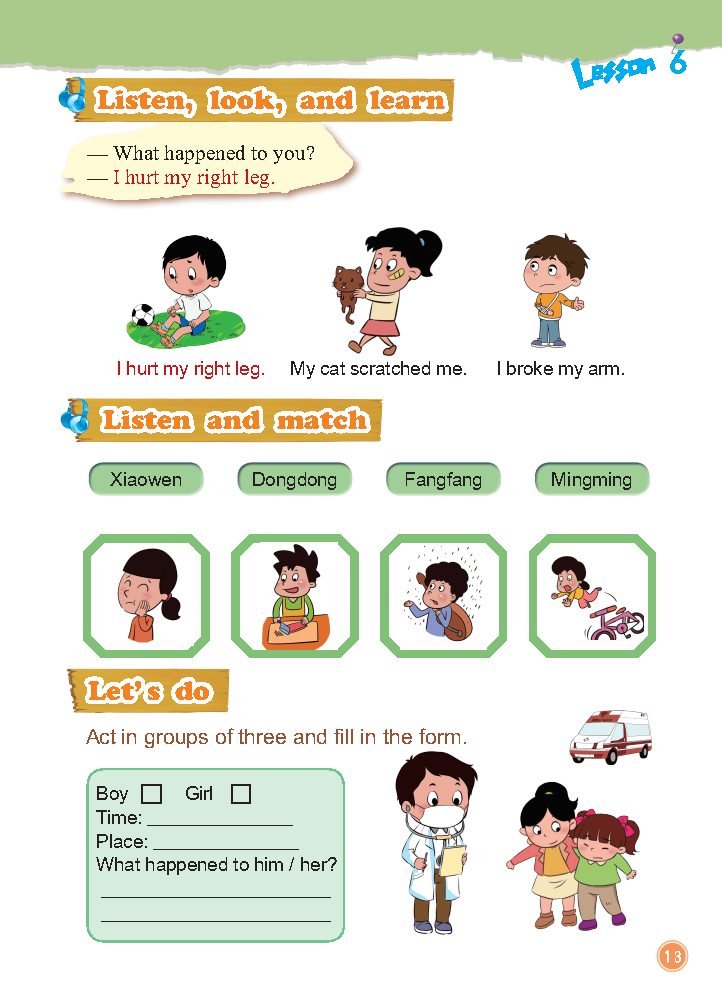 Lesson 6

Listen, look, and learn

— What happened to you?
— I hurt my right leg.

I hurt my right leg.

My cat scratched me.

I broke my arm.

Listen and match

Xiaowen

Dongdong

Fangfang

Mingming

Let's do

Act in groups of three and fill in the form.

Boy ☐ Girl ☐
Time: ____
Place: ____
What happened to him / her?
____
____

13